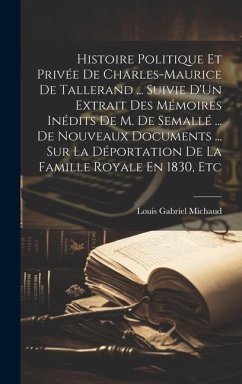 Histoire Politique Et Privée De Charles-Maurice De Tallerand ... Suivie D'Un Extrait Des Mémoires Inédits De M. De Semallé ... De Nouveaux Documents ... Sur La Déportation De La Famille Royale En 1830, Etc

Louis Gabriel Michaud